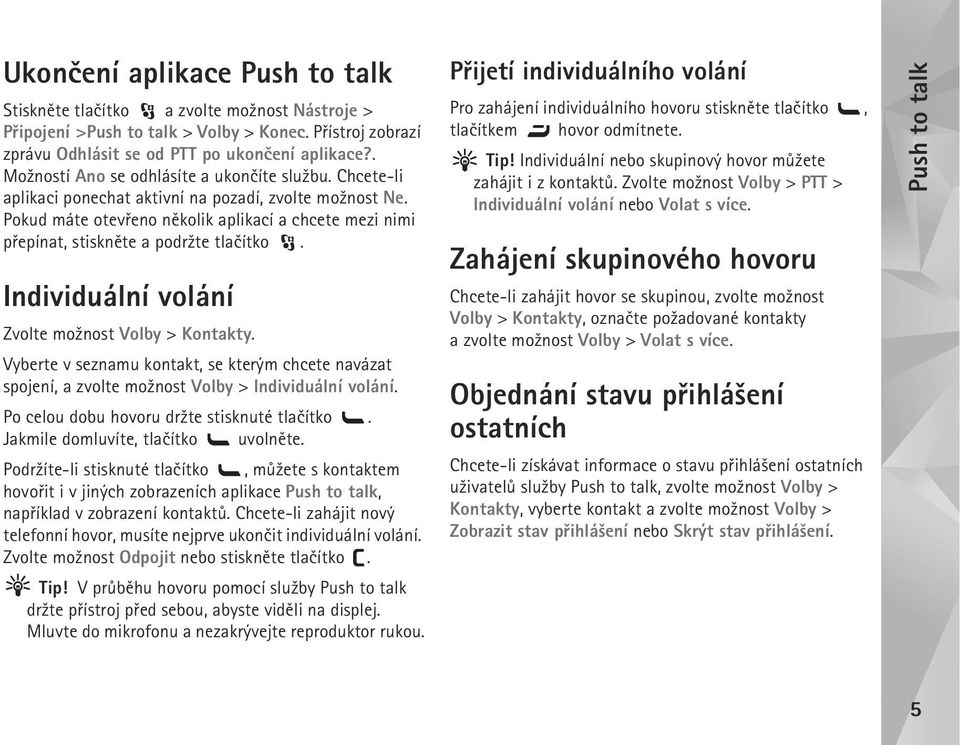 Ukončení aplikace Push to talk

Stiskněte tlačítko a zvolte možnost Nástroje > Připojení >Push to talk > Volby > Konec. Přístroj zobrazí zprávu Odhlásit se od PTT po ukončení aplikace?. Možností Ano se odhlásíte a ukončíte službu. Chcete-li aplikaci ponechat aktivní na pozadí, zvolte možnost Ne. Pokud máte otevřeno několik aplikací a chcete mezi nimi přepínat, stiskněte a podržte tlačítko .

Individuální volání

Zvolte možnost Volby > Kontakty.

Vyberte v seznamu kontakt, se kterým chcete navázat spojení, a zvolte možnost Volby > Individuální volání.

Po celou dobu hovoru držte stisknuté tlačítko . Jakmile domluvíte, tlačítko uvolněte.

Podržíte-li stisknuté tlačítko , můžete s kontaktem hovořit i v jiných zobrazeních aplikace Push to talk, například v zobrazení kontaktů. Chcete-li zahájit nový telefonní hovor, musíte nejprve ukončit individuální volání. Zvolte možnost Odpojit nebo stiskněte tlačítko .

Tip! V průběhu hovoru pomocí služby Push to talk držte přístroj před sebou, abyste viděli na displej. Mluvte do mikrofonu a nezakrývejte reproduktor rukou.

Přijetí individuálního volání

Pro zahájení individuálního hovoru stiskněte tlačítko , tlačítkem hovor odmítnete.

Tip! Individuální nebo skupinový hovor můžete zahájit i z kontaktů. Zvolte možnost Volby > PTT > Individuální volání nebo Volat s více.

Zahájení skupinového hovoru

Chcete-li zahájit hovor se skupinou, zvolte možnost Volby > Kontakty, označte požadované kontakty a zvolte možnost Volby > Volat s více.

Objednání stavu přihlášení ostatních

Chcete-li získávat informace o stavu přihlášení ostatních uživatelů služby Push to talk, zvolte možnost Volby > Kontakty, vyberte kontakt a zvolte možnost Volby > Zobrazit stav přihlášení nebo Skrýt stav přihlášení.

Push to talk

5